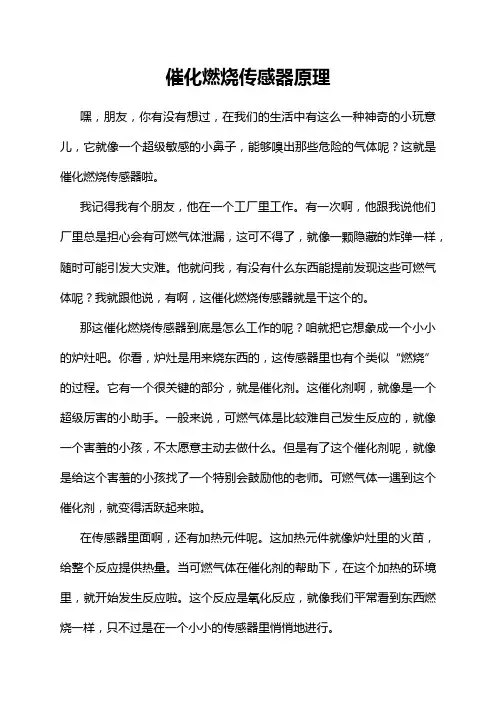 催化燃烧传感器原理

嘿，朋友，你有没有想过，在我们的生活中有这么一种神奇的小玩意儿，它就像一个超级敏感的小鼻子，能够嗅出那些危险的气体呢？这就是催化燃烧传感器啦。

我记得我有个朋友，他在一个工厂里工作。有一次啊，他跟我说他们厂里总是担心会有可燃气体泄漏，这可不得了，就像一颗隐藏的炸弹一样，随时可能引发大灾难。他就问我，有没有什么东西能提前发现这些可燃气体呢？我就跟他说，有啊，这催化燃烧传感器就是干这个的。

那这催化燃烧传感器到底是怎么工作的呢？咱就把它想象成一个小小的炉灶吧。你看，炉灶是用来烧东西的，这传感器里也有个类似“燃烧”的过程。它有一个很关键的部分，就是催化剂。这催化剂啊，就像是一个超级厉害的小助手。一般来说，可燃气体是比较难自己发生反应的，就像一个害羞的小孩，不太愿意主动去做什么。但是有了这个催化剂呢，就像是给这个害羞的小孩找了一个特别会鼓励他的老师。可燃气体一遇到这个催化剂，就变得活跃起来啦。

在传感器里面啊，还有加热元件呢。这加热元件就像炉灶里的火苗，给整个反应提供热量。当可燃气体在催化剂的帮助下，在这个加热的环境里，就开始发生反应啦。这个反应是氧化反应，就像我们平常看到东西燃烧一样，只不过是在一个小小的传感器里悄悄地进行。